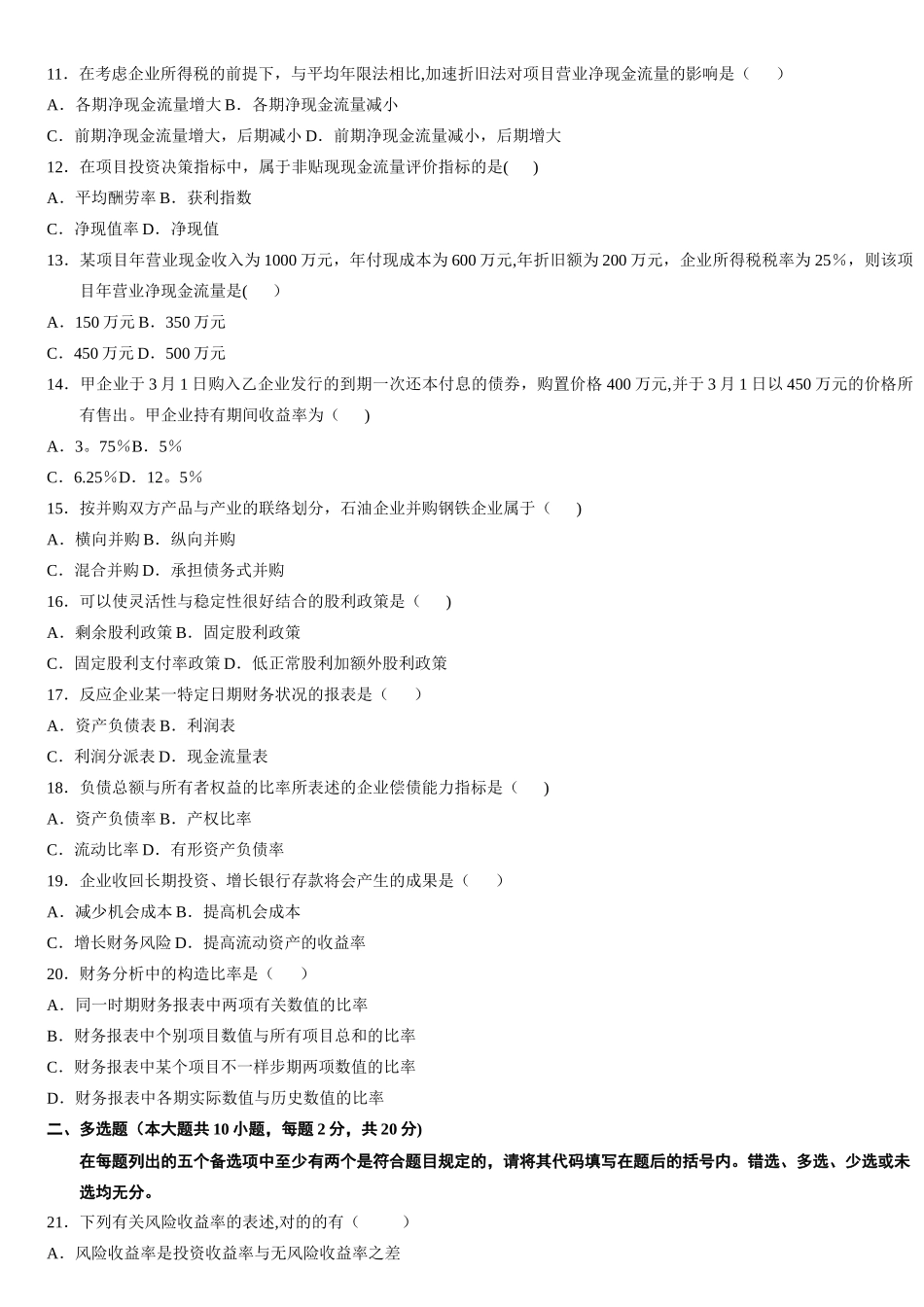 11．在考虑企业所得税的前提下，与平均年限法相比,加速折旧法对项目营业净现金流量的影响是（　　）

A．各期净现金流量增大 B．各期净现金流量减小

C．前期净现金流量增大，后期减小 D．前期净现金流量减小，后期增大

12．在项目投资决策指标中，属于非贴现现金流量评价指标的是(　　)

A．平均酬劳率 B．获利指数

C．净现值率 D．净现值

13．某项目年营业现金收入为 1000 万元，年付现成本为 600 万元,年折旧额为 200 万元，企业所得税税率为 25%，则该项目年营业净现金流量是(　　)

A．150 万元 B．350 万元

C．450 万元 D．500 万元

14．甲企业于 3 月 1 日购入乙企业发行的到期一次还本付息的债券，购置价格 400 万元,并于 3 月 1 日以 450 万元的价格所有售出。甲企业持有期间收益率为（　　)

A．3。75%B．5%

C．6.25%D．12。5%

15．按并购双方产品与产业的联络划分，石油企业并购钢铁企业属于（　　)

A．横向并购 B．纵向并购

C．混合并购 D．承担债务式并购

16．可以使灵活性与稳定性很好结合的股利政策是（　　)

A．剩余股利政策 B．固定股利政策

C．固定股利支付率政策 D．低正常股利加额外股利政策

17．反应企业某一特定日期财务状况的报表是（　　)

A．资产负债表 B．利润表

C．利润分派表 D．现金流量表

18．负债总额与所有者权益的比率所表述的企业偿债能力指标是（　　)

A．资产负债率 B．产权比率

C．流动比率 D．有形资产负债率

19．企业收回长期投资、增长银行存款将会产生的成果是（　　)

A．减少机会成本 B．提高机会成本

C．增长财务风险 D．提高流动资产的收益率

20．财务分析中的构造比率是（　　)

A．同一时期财务报表中两项有关数值的比率

B．财务报表中个别项目数值与所有项目总和的比率

C．财务报表中某个项目不一样步期两项数值的比率

D．财务报表中各期实际数值与历史数值的比率

二、多选题（本大题共 10 小题，每题 2 分，共 20 分)

在每题列出的五个备选项中至少有两个是符合题目规定的，请将其代码填写在题后的括号内。错选、多选、少选或未选均无分。

21．下列有关风险收益率的表述,对的的有（　　　)

A．风险收益率是投资收益率与无风险收益率之差